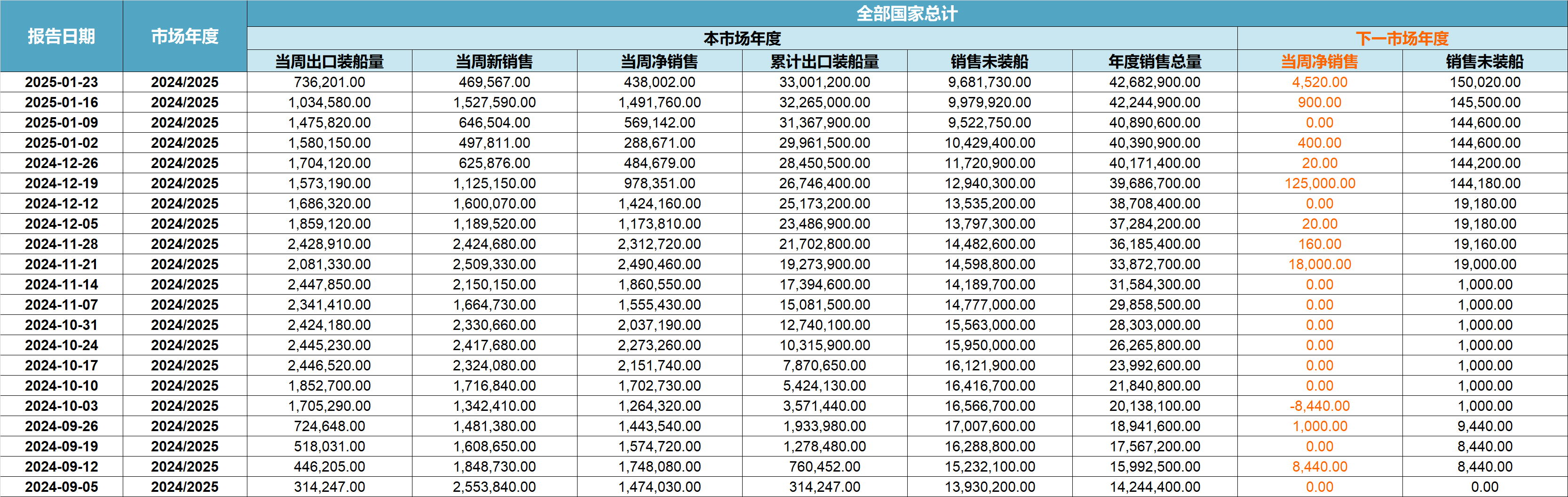 | 报告日期 | 市场年度 | 全部国家总计 | | | | | | | |
|---|---|---|---|---|---|---|---|---|---|
| | | 本市场年度 | | | | | | 下一市场年度 | |
| | | 当周出口装船量 | 当周新销售 | 当周净销售 | 累计出口装船量 | 销售未装船 | 年度销售总量 | 当周净销售 | 销售未装船 |
| 2025-01-23 | 2024/2025 | 736,201.00 | 469,567.00 | 438,002.00 | 33,001,200.00 | 9,681,730.00 | 42,682,900.00 | 4,520.00 | 150,020.00 |
| 2025-01-16 | 2024/2025 | 1,034,580.00 | 1,527,590.00 | 1,491,760.00 | 32,265,000.00 | 9,979,920.00 | 42,244,900.00 | 900.00 | 145,500.00 |
| 2025-01-09 | 2024/2025 | 1,475,820.00 | 646,504.00 | 569,142.00 | 31,367,900.00 | 9,522,750.00 | 40,890,600.00 | 0.00 | 144,600.00 |
| 2025-01-02 | 2024/2025 | 1,580,150.00 | 497,811.00 | 288,671.00 | 29,961,500.00 | 10,429,400.00 | 40,390,900.00 | 400.00 | 144,600.00 |
| 2024-12-26 | 2024/2025 | 1,704,120.00 | 625,876.00 | 484,679.00 | 28,450,500.00 | 11,720,900.00 | 40,171,400.00 | 20.00 | 144,200.00 |
| 2024-12-19 | 2024/2025 | 1,573,190.00 | 1,125,150.00 | 978,351.00 | 26,746,400.00 | 12,940,300.00 | 39,686,700.00 | 125,000.00 | 144,180.00 |
| 2024-12-12 | 2024/2025 | 1,686,320.00 | 1,600,070.00 | 1,424,160.00 | 25,173,200.00 | 13,535,200.00 | 38,708,400.00 | 0.00 | 19,180.00 |
| 2024-12-05 | 2024/2025 | 1,859,120.00 | 1,189,520.00 | 1,173,810.00 | 23,486,900.00 | 13,797,300.00 | 37,284,200.00 | 20.00 | 19,180.00 |
| 2024-11-28 | 2024/2025 | 2,428,910.00 | 2,424,680.00 | 2,312,720.00 | 21,702,800.00 | 14,482,600.00 | 36,185,400.00 | 160.00 | 19,160.00 |
| 2024-11-21 | 2024/2025 | 2,081,330.00 | 2,509,330.00 | 2,490,460.00 | 19,273,900.00 | 14,598,800.00 | 33,872,700.00 | 18,000.00 | 19,000.00 |
| 2024-11-14 | 2024/2025 | 2,447,850.00 | 2,150,150.00 | 1,860,550.00 | 17,394,600.00 | 14,189,700.00 | 31,584,300.00 | 0.00 | 1,000.00 |
| 2024-11-07 | 2024/2025 | 2,341,410.00 | 1,664,730.00 | 1,555,430.00 | 15,081,500.00 | 14,777,000.00 | 29,858,500.00 | 0.00 | 1,000.00 |
| 2024-10-31 | 2024/2025 | 2,424,180.00 | 2,330,660.00 | 2,037,190.00 | 12,740,100.00 | 15,563,000.00 | 28,303,000.00 | 0.00 | 1,000.00 |
| 2024-10-24 | 2024/2025 | 2,445,230.00 | 2,417,680.00 | 2,273,260.00 | 10,315,900.00 | 15,950,000.00 | 26,265,800.00 | 0.00 | 1,000.00 |
| 2024-10-17 | 2024/2025 | 2,446,520.00 | 2,324,080.00 | 2,151,740.00 | 7,870,650.00 | 16,121,900.00 | 23,992,600.00 | 0.00 | 1,000.00 |
| 2024-10-10 | 2024/2025 | 1,852,700.00 | 1,716,840.00 | 1,702,730.00 | 5,424,130.00 | 16,416,700.00 | 21,840,800.00 | 0.00 | 1,000.00 |
| 2024-10-03 | 2024/2025 | 1,705,290.00 | 1,342,410.00 | 1,264,320.00 | 3,571,440.00 | 16,566,700.00 | 20,138,100.00 | -8,440.00 | 1,000.00 |
| 2024-09-26 | 2024/2025 | 724,648.00 | 1,481,380.00 | 1,443,540.00 | 1,933,980.00 | 17,007,600.00 | 18,941,600.00 | 1,000.00 | 9,440.00 |
| 2024-09-19 | 2024/2025 | 518,031.00 | 1,608,650.00 | 1,574,720.00 | 1,278,480.00 | 16,288,800.00 | 17,567,200.00 | 0.00 | 8,440.00 |
| 2024-09-12 | 2024/2025 | 446,205.00 | 1,848,730.00 | 1,748,080.00 | 760,452.00 | 15,232,100.00 | 15,992,500.00 | 8,440.00 | 8,440.00 |
| 2024-09-05 | 2024/2025 | 314,247.00 | 2,553,840.00 | 1,474,030.00 | 314,247.00 | 13,930,200.00 | 14,244,400.00 | 0.00 | 0.00 |